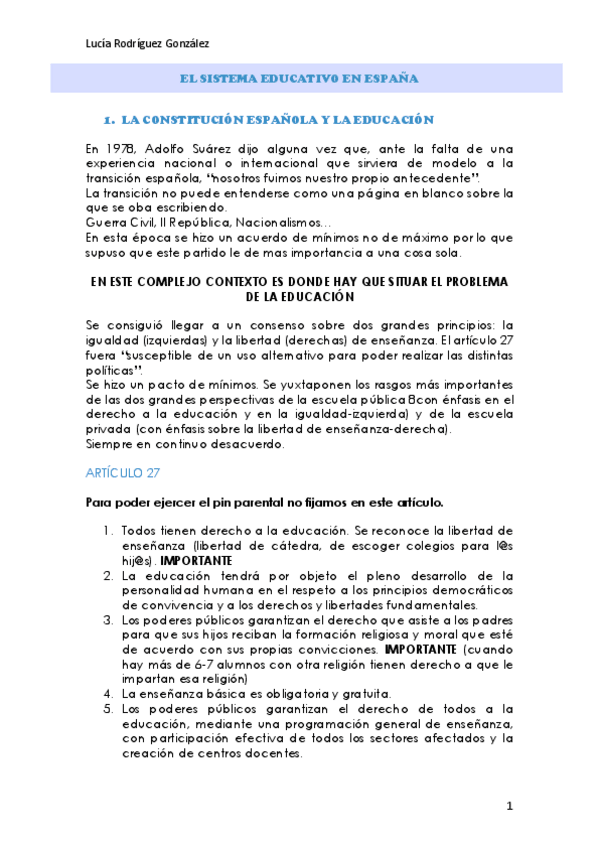 Lucía Rodríguez González

EL SISTEMA EDUCATIVO EN ESPAÑA

1. LA CONSTITUCIÓN ESPAÑOLA Y LA EDUCACIÓN

En 1978, Adolfo Suárez dijo alguna vez que, ante la falta de una experiencia nacional o internacional que sirviera de modelo a la transición española, "nosotros fuimos nuestro propio antecedente".
La transición no puede entenderse como una página en blanco sobre la que se oba escribiendo.
Guerra Civil, II República, Nacionalismos…
En esta época se hizo un acuerdo de mínimos no de máximo por lo que supuso que este partido le de mas importancia a una cosa sola.

EN ESTE COMPLEJO CONTEXTO ES DONDE HAY QUE SITUAR EL PROBLEMA DE LA EDUCACIÓN

Se consiguió llegar a un consenso sobre dos grandes principios: la igualdad (izquierdas) y la libertad (derechas) de enseñanza. El artículo 27 fuera "susceptible de un uso alternativo para poder realizar las distintas políticas".
Se hizo un pacto de mínimos. Se yuxtaponen los rasgos más importantes de las dos grandes perspectivas de la escuela pública 8con énfasis en el derecho a la educación y en la igualdad-izquierda) y de la escuela privada (con énfasis sobre la libertad de enseñanza-derecha).
Siempre en continuo desacuerdo.

ARTÍCULO 27

Para poder ejercer el pin parental no fijamos en este artículo.

1. Todos tienen derecho a la educación. Se reconoce la libertad de enseñanza (libertad de cátedra, de escoger colegios para l@s hij@s). IMPORTANTE
2. La educación tendrá por objeto el pleno desarrollo de la personalidad humana en el respeto a los principios democráticos de convivencia y a los derechos y libertades fundamentales.
3. Los poderes públicos garantizan el derecho que asiste a los padres para que sus hijos reciban la formación religiosa y moral que esté de acuerdo con sus propias convicciones. IMPORTANTE (cuando hay más de 6-7 alumnos con otra religión tienen derecho a que le impartan esa religión)
4. La enseñanza básica es obligatoria y gratuita.
5. Los poderes públicos garantizan el derecho de todos a la educación, mediante una programación general de enseñanza, con participación efectiva de todos los sectores afectados y la creación de centros docentes.

1